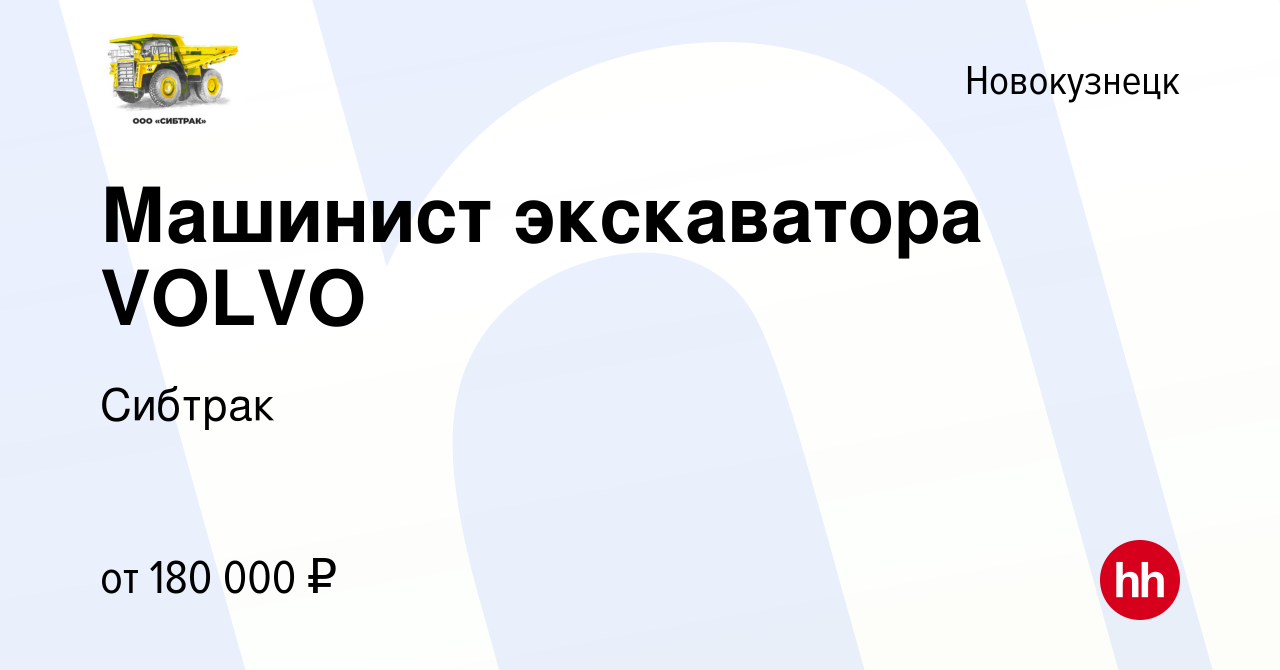 ООО «СИБТРАК»

Новокузнецк

Машинист экскаватора VOLVO

Сибтрак

от 180 000 ₽

hh